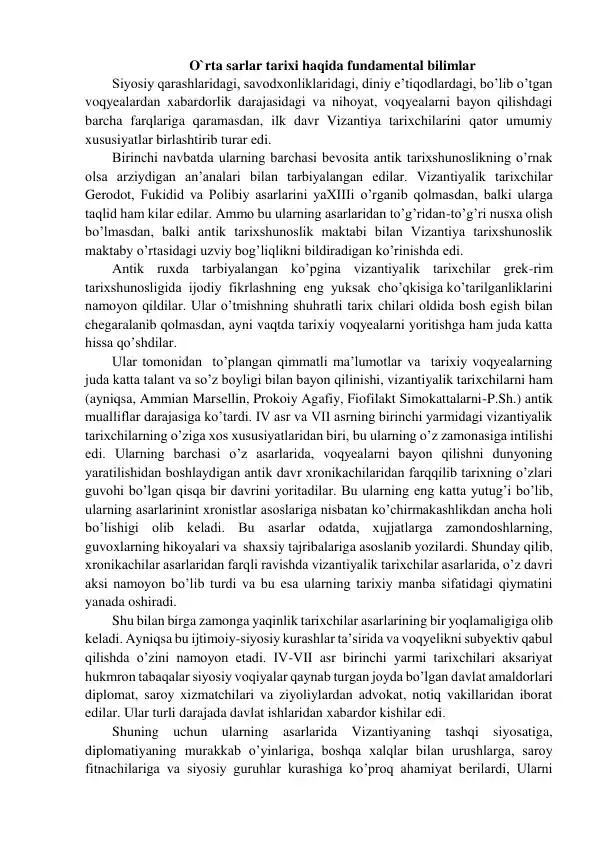 O`rta sarlar tarixi haqida fundamental bilimlar

Siyosiy qarashlaridagi, savodxonliklaridagi, diniy e'tiqodlardagi, bo'lib o'tgan voqyealardan xabardorlik darajasidagi va nihoyat, voqyealarni bayon qilishdagi barcha farqlariga qaramasdan, ilk davr Vizantiya tarixchilarini qator umumiy xususiyatlar birlashtirib turar edi.

Birinchi navbatda ularning barchasi bevosita antik tarixshunoslikning o'rnak olsa arziydigan an'analari bilan tarbiyalangan edilar. Vizantiyalik tarixchilar Gerodot, Fukidid va Polibiy asarlarini yaXIIIi o'rganib qolmasdan, balki ularga taqlid ham kilar edilar. Ammo bu ularning asarlaridan to'g'ridan-to'g'ri nusxa olish bo'lmasdan, balki antik tarixshunoslik maktabi bilan Vizantiya tarixshunoslik maktaby o'rtasidagi uzviy bog'liqlikni bildiradigan ko'rinishda edi.

Antik ruxda tarbiyalangan ko'pgina vizantiyalik tarixchilar grek-rim tarixshunosligida ijodiy fikrlashning eng yuksak cho'qkisiga ko'tarilganliklarini namoyon qildilar. Ular o'tmishning shuhratli tarix chilari oldida bosh egish bilan chegaralanib qolmasdan, ayni vaqtda tarixiy voqyealarni yoritishga ham juda katta hissa qo'shdilar.

Ular tomonidan to'plangan qimmatli ma'lumotlar va tarixiy voqyealarning juda katta talant va so'z boyligi bilan bayon qilinishi, vizantiyalik tarixchilarni ham (ayniqsa, Ammian Marsellin, Prokoiy Agafiy, Fiofilakt Simokattalarni-P.Sh.) antik mualliflar darajasiga ko'tardi. IV asr va VII asrning birinchi yarmidagi vizantiyalik tarixchilarning o'ziga xos xususiyatlaridan biri, bu ularning o'z zamonasiga intilishi edi. Ularning barchasi o'z asarlarida, voqyealarni bayon qilishni dunyoning yaratilishidan boshlaydigan antik davr xronikachilaridan farqqilib tarixning o'zlari guvohi bo'lgan qisqa bir davrini yoritadilar. Bu ularning eng katta yutug'i bo'lib, ularning asarlarinint xronistlar asoslariga nisbatan ko'chirmakashlikdan ancha holi bo'lishigi olib keladi. Bu asarlar odatda, xujjatlarga zamondoshlarning, guvoxlarning hikoyalari va shaxsiy tajribalariga asoslanib yozilardi. Shunday qilib, xronikachilar asarlaridan farqli ravishda vizantiyalik tarixchilar asarlarida, o'z davri aksi namoyon bo'lib turdi va bu esa ularning tarixiy manba sifatidagi qiymatini yanada oshiradi.

Shu bilan birga zamonga yaqinlik tarixchilar asarlarining bir yoqlamaligiga olib keladi. Ayniqsa bu ijtimoiy-siyosiy kurashlar ta'sirida va voqyelikni subyektiv qabul qilishda o'zini namoyon etadi. IV-VII asr birinchi yarmi tarixchilari aksariyat hukmron tabaqalar siyosiy voqiyalar qaynab turgan joyda bo'lgan davlat amaldorlari diplomat, saroy xizmatchilari va ziyoliylardan advokat, notiq vakillaridan iborat edilar. Ular turli darajada davlat ishlaridan xabardor kishilar edi.

Shuning uchun ularning asarlarida Vizantiyaning tashqi siyosatiga, diplomatiyaning murakkab o'yinlariga, boshqa xalqlar bilan urushlarga, saroy fitnachilariga va siyosiy guruhlar kurashiga ko'proq ahamiyat berilardi, Ularni